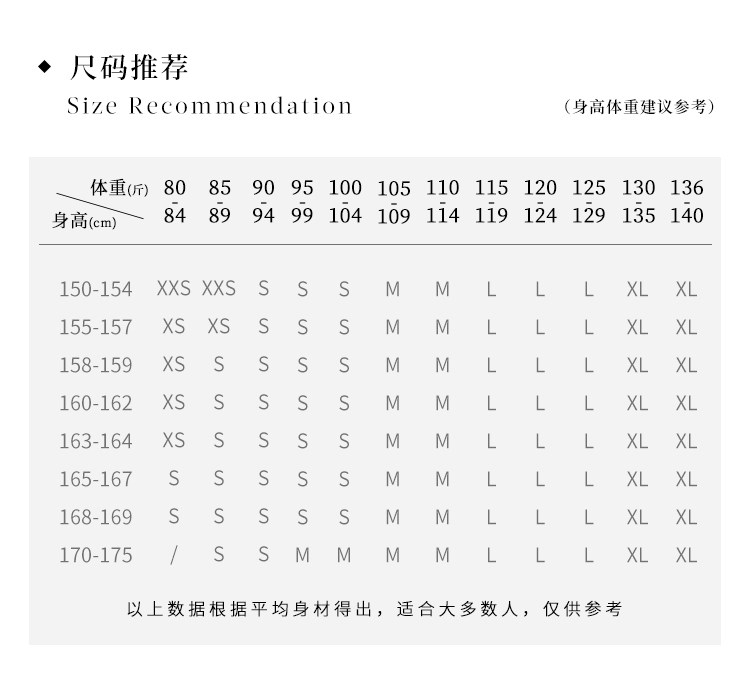 ◆ 尺码推荐
Size Recommendation

(身高体重建议参考)

| 体重(斤) 身高(cm) | 80-84 | 85-89 | 90-94 | 95-99 | 100-104 | 105-109 | 110-114 | 115-119 | 120-124 | 125-129 | 130-135 | 136-140 |
|---|---|---|---|---|---|---|---|---|---|---|---|---|
| 150-154 | XXS | XXS | S | S | S | M | M | L | L | L | XL | XL |
| 155-157 | XS | XS | S | S | S | M | M | L | L | L | XL | XL |
| 158-159 | XS | S | S | S | S | M | M | L | L | L | XL | XL |
| 160-162 | XS | S | S | S | S | M | M | L | L | L | XL | XL |
| 163-164 | XS | S | S | S | S | M | M | L | L | L | XL | XL |
| 165-167 | S | S | S | S | S | M | M | L | L | L | XL | XL |
| 168-169 | S | S | S | S | S | M | M | L | L | L | XL | XL |
| 170-175 | / | S | S | M | M | M | M | L | L | L | XL | XL |

以上数据根据平均身材得出，适合大多数人，仅供参考